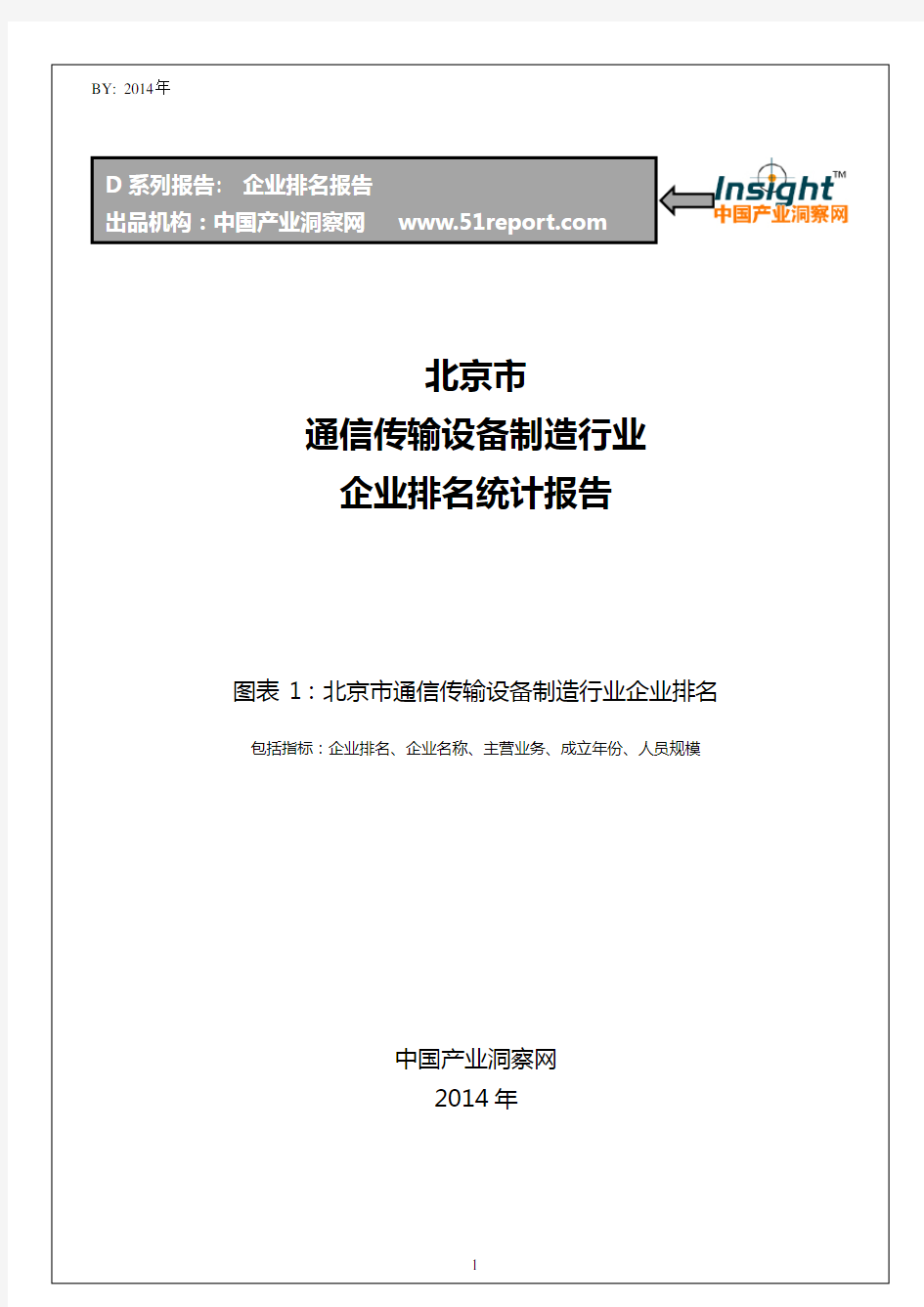 BY: 2014年

D 系列报告: 企业排名报告
出品机构：中国产业洞察网 www.51report.com

Insight™
中国产业洞察网

北京市
通信传输设备制造行业
企业排名统计报告

图表 1：北京市通信传输设备制造行业企业排名

包括指标：企业排名、企业名称、主营业务、成立年份、人员规模

中国产业洞察网
2014 年

1